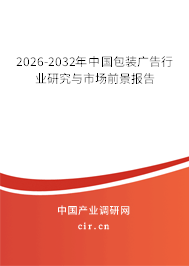 2026-2032年中国包装广告行业研究与市场前景报告

中国产业调研网

cir.cn